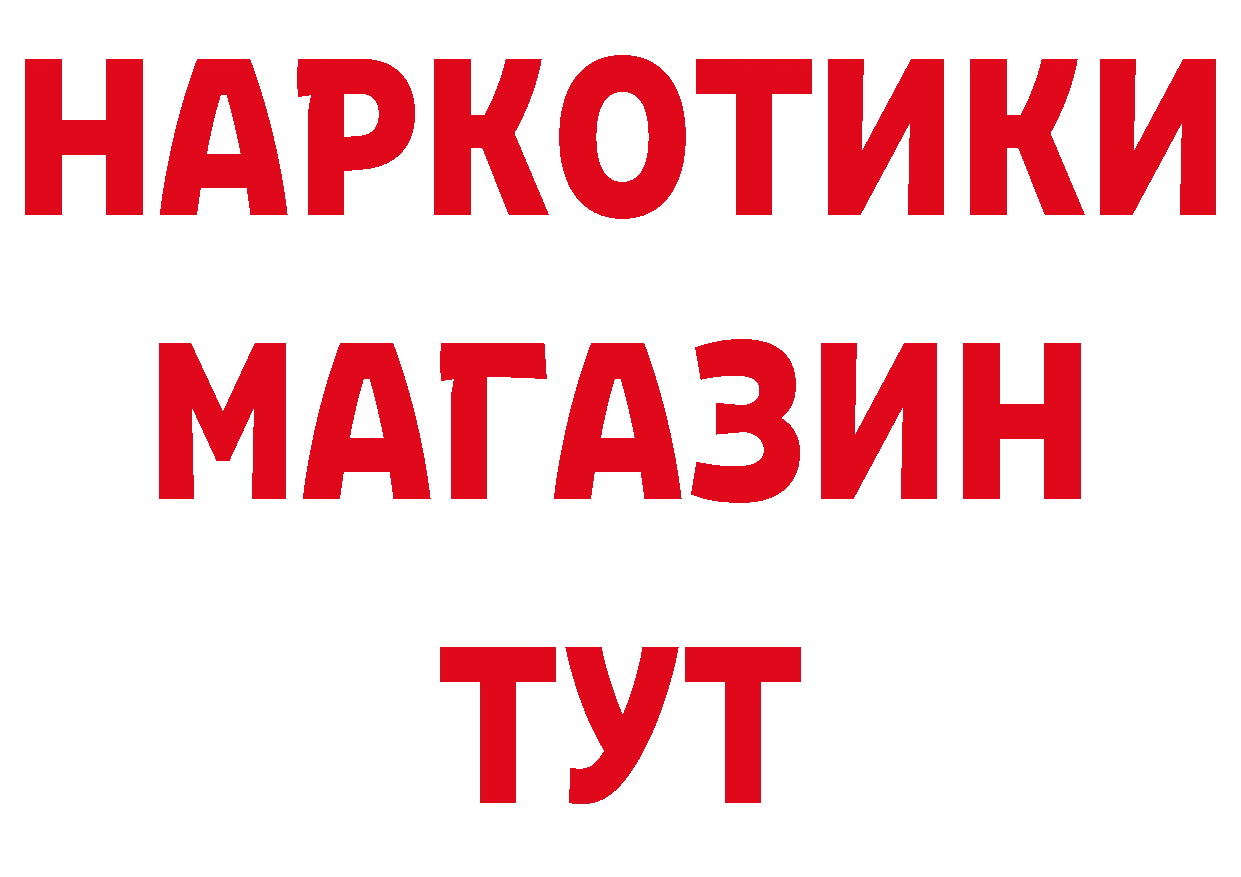 НАРКОТИКИ
МАГАЗИН
ТУТ